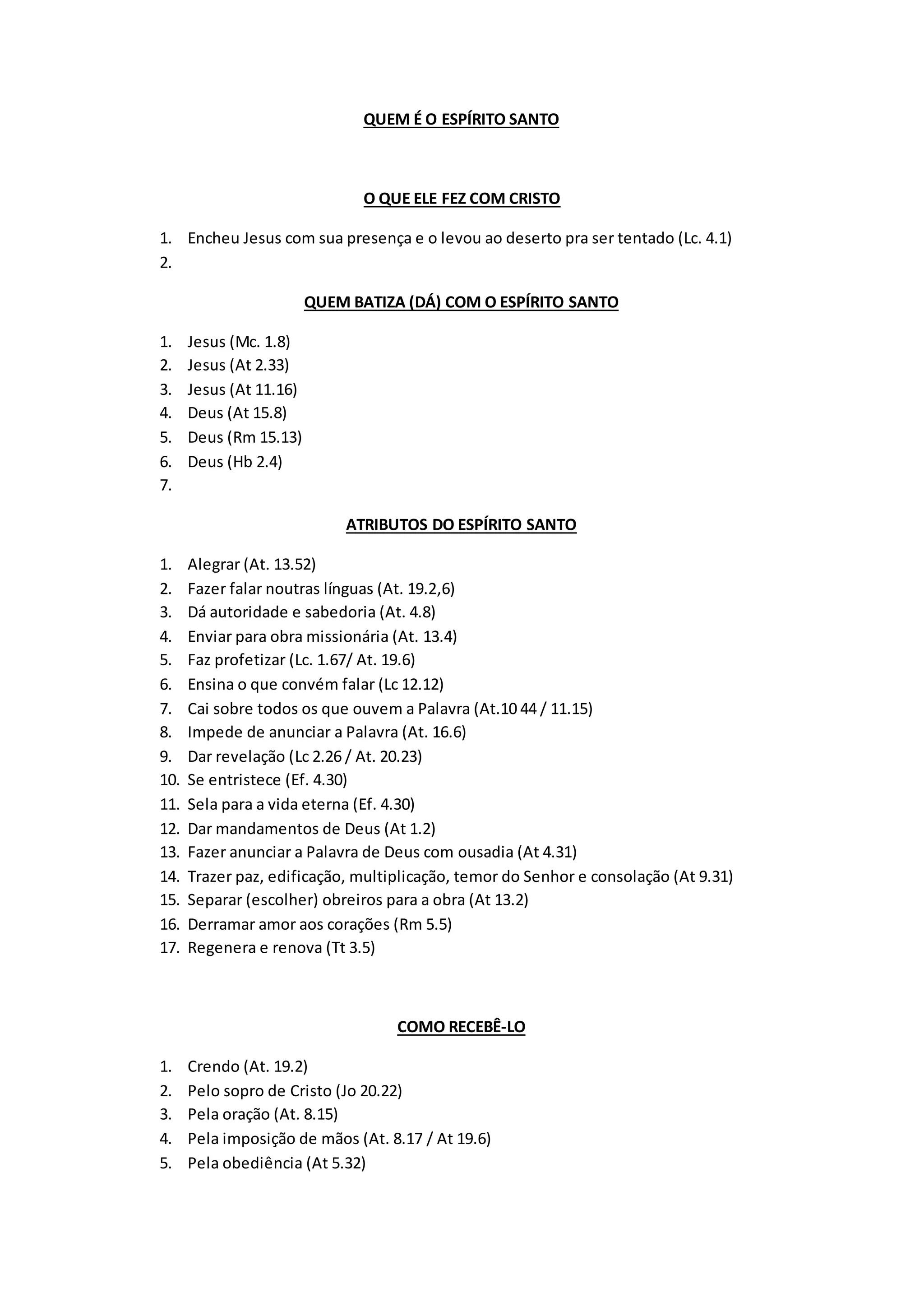 QUEM É O ESPÍRITO SANTO

O QUE ELE FEZ COM CRISTO

1. Encheu Jesus com sua presença e o levou ao deserto pra ser tentado (Lc. 4.1)
2.

QUEM BATIZA (DÁ) COM O ESPÍRITO SANTO

1. Jesus (Mc. 1.8)
2. Jesus (At 2.33)
3. Jesus (At 11.16)
4. Deus (At 15.8)
5. Deus (Rm 15.13)
6. Deus (Hb 2.4)
7.

ATRIBUTOS DO ESPÍRITO SANTO

1. Alegrar (At. 13.52)
2. Fazer falar noutras línguas (At. 19.2,6)
3. Dá autoridade e sabedoria (At. 4.8)
4. Enviar para obra missionária (At. 13.4)
5. Faz profetizar (Lc. 1.67/ At. 19.6)
6. Ensina o que convém falar (Lc 12.12)
7. Cai sobre todos os que ouvem a Palavra (At.10 44 / 11.15)
8. Impede de anunciar a Palavra (At. 16.6)
9. Dar revelação (Lc 2.26 / At. 20.23)
10. Se entristece (Ef. 4.30)
11. Sela para a vida eterna (Ef. 4.30)
12. Dar mandamentos de Deus (At 1.2)
13. Fazer anunciar a Palavra de Deus com ousadia (At 4.31)
14. Trazer paz, edificação, multiplicação, temor do Senhor e consolação (At 9.31)
15. Separar (escolher) obreiros para a obra (At 13.2)
16. Derramar amor aos corações (Rm 5.5)
17. Regenera e renova (Tt 3.5)

COMO RECEBÊ-LO

1. Crendo (At. 19.2)
2. Pelo sopro de Cristo (Jo 20.22)
3. Pela oração (At. 8.15)
4. Pela imposição de mãos (At. 8.17 / At 19.6)
5. Pela obediência (At 5.32)